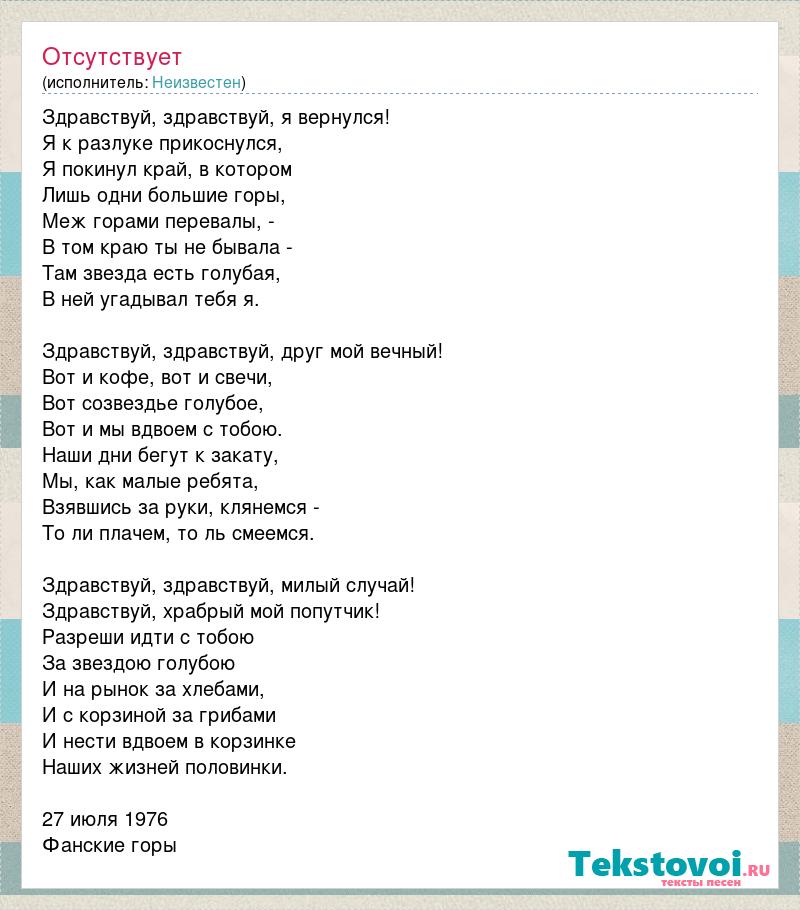 Отсутствует
(исполнитель: Неизвестен)

Здравствуй, здравствуй, я вернулся!
Я к разлуке прикоснулся,
Я покинул край, в котором
Лишь одни большие горы,
Меж горами перевалы, -
В том краю ты не бывала -
Там звезда есть голубая,
В ней угадывал тебя я.

Здравствуй, здравствуй, друг мой вечный!
Вот и кофе, вот и свечи,
Вот созвездье голубое,
Вот и мы вдвоем с тобою.
Наши дни бегут к закату,
Мы, как малые ребята,
Взявшись за руки, клянемся -
То ли плачем, то ль смеемся.

Здравствуй, здравствуй, милый случай!
Здравствуй, храбрый мой попутчик!
Разреши идти с тобою
За звездою голубою
И на рынок за хлебами,
И с корзиной за грибами
И нести вдвоем в корзинке
Наших жизней половинки.

27 июля 1976
Фанские горы

Tekstovoi.ru
тексты песен